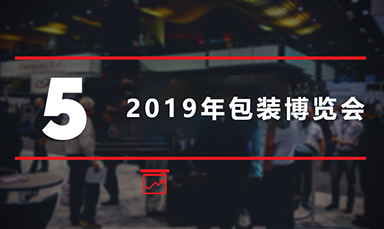 5 2019年包装博览会